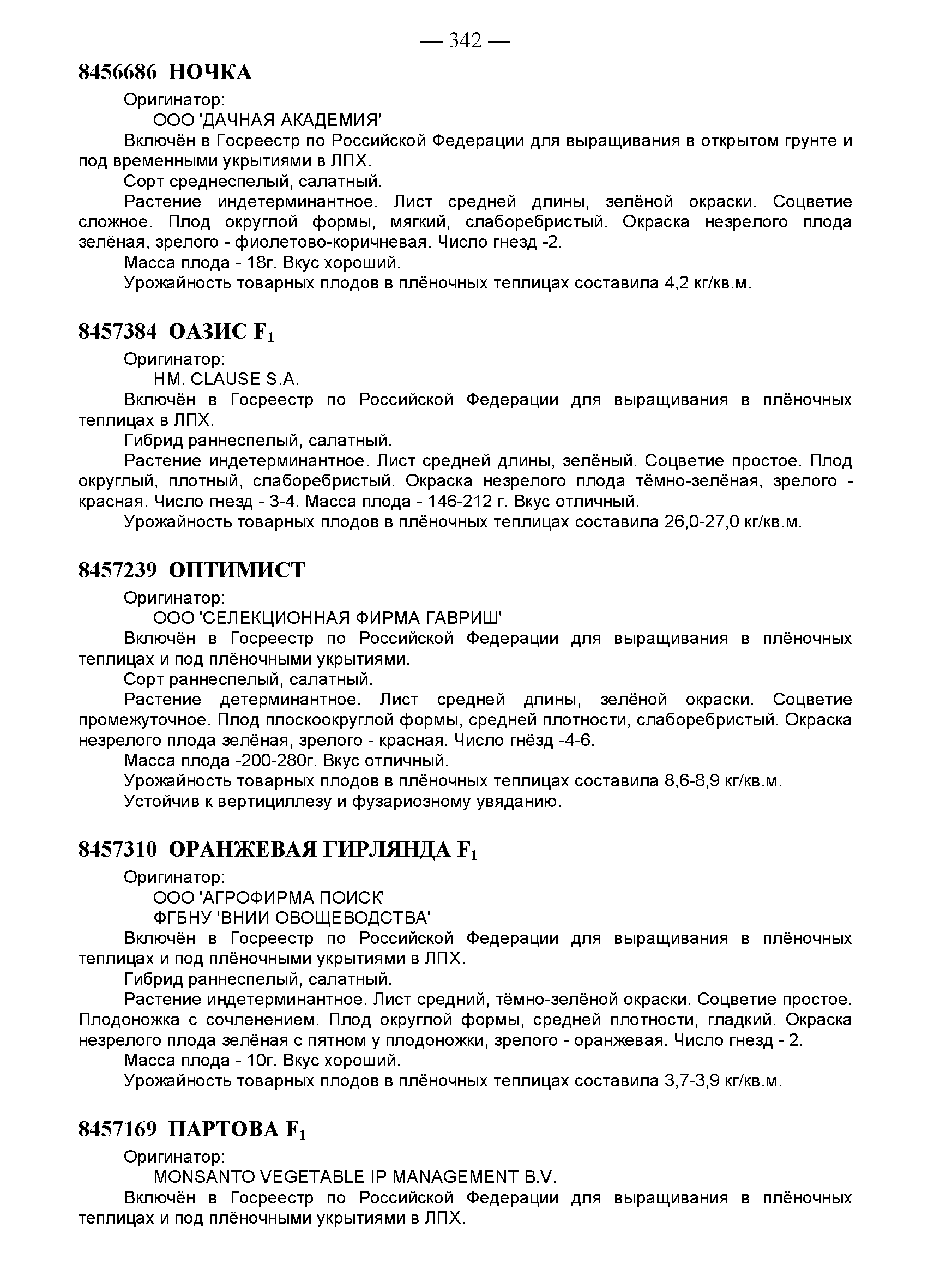 — 342 —

8456686 НОЧКА

Оригинатор:

ООО 'ДАЧНАЯ АКАДЕМИЯ'

Включён в Госреестр по Российской Федерации для выращивания в открытом грунте и под временными укрытиями в ЛПХ.

Сорт среднеспелый, салатный.

Растение индетерминантное. Лист средней длины, зелёной окраски. Соцветие сложное. Плод округлой формы, мягкий, слаборебристый. Окраска незрелого плода зелёная, зрелого - фиолетово-коричневая. Число гнезд -2.

Масса плода - 18г. Вкус хороший.

Урожайность товарных плодов в плёночных теплицах составила 4,2 кг/кв.м.

8457384 ОАЗИС $F_1$

Оригинатор:

HM. CLAUSE S.A.

Включён в Госреестр по Российской Федерации для выращивания в плёночных теплицах в ЛПХ.

Гибрид раннеспелый, салатный.

Растение индетерминантное. Лист средней длины, зелёный. Соцветие простое. Плод округлый, плотный, слаборебристый. Окраска незрелого плода тёмно-зелёная, зрелого - красная. Число гнезд - 3-4. Масса плода - 146-212 г. Вкус отличный.

Урожайность товарных плодов в плёночных теплицах составила 26,0-27,0 кг/кв.м.

8457239 ОПТИМИСТ

Оригинатор:

ООО 'СЕЛЕКЦИОННАЯ ФИРМА ГАВРИШ'

Включён в Госреестр по Российской Федерации для выращивания в плёночных теплицах и под плёночными укрытиями.

Сорт раннеспелый, салатный.

Растение детерминантное. Лист средней длины, зелёной окраски. Соцветие промежуточное. Плод плоскоокруглой формы, средней плотности, слаборебристый. Окраска незрелого плода зелёная, зрелого - красная. Число гнёзд -4-6.

Масса плода -200-280г. Вкус отличный.

Урожайность товарных плодов в плёночных теплицах составила 8,6-8,9 кг/кв.м.

Устойчив к вертициллезу и фузариозному увяданию.

8457310 ОРАНЖЕВАЯ ГИРЛЯНДА $F_1$

Оригинатор:

ООО 'АГРОФИРМА ПОИСК'

ФГБНУ 'ВНИИ ОВОЩЕВОДСТВА'

Включён в Госреестр по Российской Федерации для выращивания в плёночных теплицах и под плёночными укрытиями в ЛПХ.

Гибрид раннеспелый, салатный.

Растение индетерминантное. Лист средний, тёмно-зелёной окраски. Соцветие простое. Плодоножка с сочленением. Плод округлой формы, средней плотности, гладкий. Окраска незрелого плода зелёная с пятном у плодоножки, зрелого - оранжевая. Число гнезд - 2.

Масса плода - 10г. Вкус хороший.

Урожайность товарных плодов в плёночных теплицах составила 3,7-3,9 кг/кв.м.

8457169 ПАРТОВА $F_1$

Оригинатор:

MONSANTO VEGETABLE IP MANAGEMENT B.V.

Включён в Госреестр по Российской Федерации для выращивания в плёночных теплицах и под плёночными укрытиями в ЛПХ.